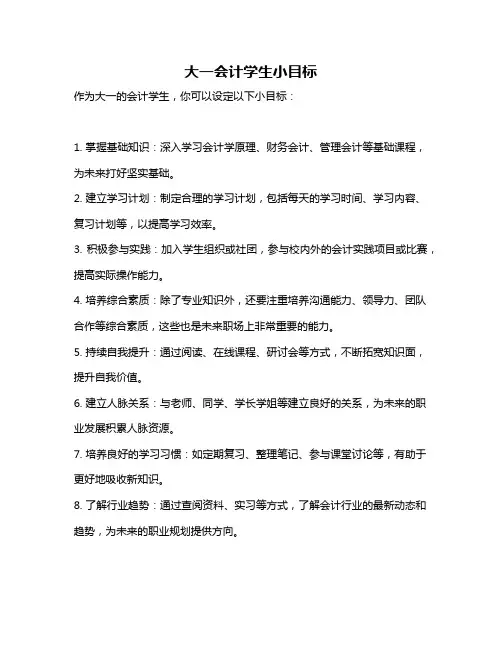 大一会计学生小目标

作为大一的会计学生，你可以设定以下小目标：

1. 掌握基础知识：深入学习会计学原理、财务会计、管理会计等基础课程，为未来打好坚实基础。

2. 建立学习计划：制定合理的学习计划，包括每天的学习时间、学习内容、复习计划等，以提高学习效率。

3. 积极参与实践：加入学生组织或社团，参与校内外的会计实践项目或比赛，提高实际操作能力。

4. 培养综合素质：除了专业知识外，还要注重培养沟通能力、领导力、团队合作等综合素质，这些也是未来职场上非常重要的能力。

5. 持续自我提升：通过阅读、在线课程、研讨会等方式，不断拓宽知识面，提升自我价值。

6. 建立人脉关系：与老师、同学、学长学姐等建立良好的关系，为未来的职业发展积累人脉资源。

7. 培养良好的学习习惯：如定期复习、整理笔记、参与课堂讨论等，有助于更好地吸收新知识。

8. 了解行业趋势：通过查阅资料、实习等方式，了解会计行业的最新动态和趋势，为未来的职业规划提供方向。